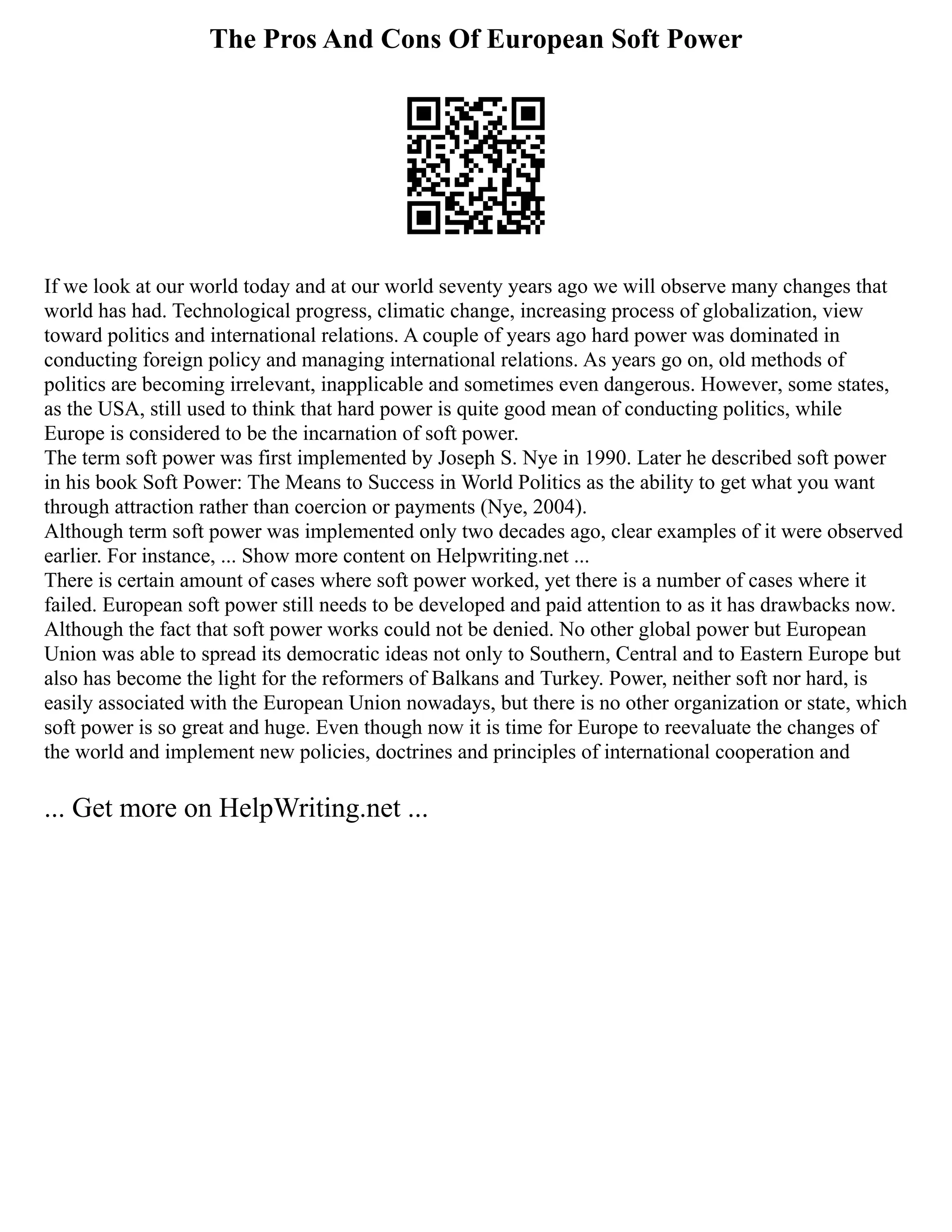 The Pros And Cons Of European Soft Power

If we look at our world today and at our world seventy years ago we will observe many changes that world has had. Technological progress, climatic change, increasing process of globalization, view toward politics and international relations. A couple of years ago hard power was dominated in conducting foreign policy and managing international relations. As years go on, old methods of politics are becoming irrelevant, inapplicable and sometimes even dangerous. However, some states, as the USA, still used to think that hard power is quite good mean of conducting politics, while Europe is considered to be the incarnation of soft power.
The term soft power was first implemented by Joseph S. Nye in 1990. Later he described soft power in his book Soft Power: The Means to Success in World Politics as the ability to get what you want through attraction rather than coercion or payments (Nye, 2004).
Although term soft power was implemented only two decades ago, clear examples of it were observed earlier. For instance, ... Show more content on Helpwriting.net ...
There is certain amount of cases where soft power worked, yet there is a number of cases where it failed. European soft power still needs to be developed and paid attention to as it has drawbacks now. Although the fact that soft power works could not be denied. No other global power but European Union was able to spread its democratic ideas not only to Southern, Central and to Eastern Europe but also has become the light for the reformers of Balkans and Turkey. Power, neither soft nor hard, is easily associated with the European Union nowadays, but there is no other organization or state, which soft power is so great and huge. Even though now it is time for Europe to reevaluate the changes of the world and implement new policies, doctrines and principles of international cooperation and

... Get more on HelpWriting.net ...